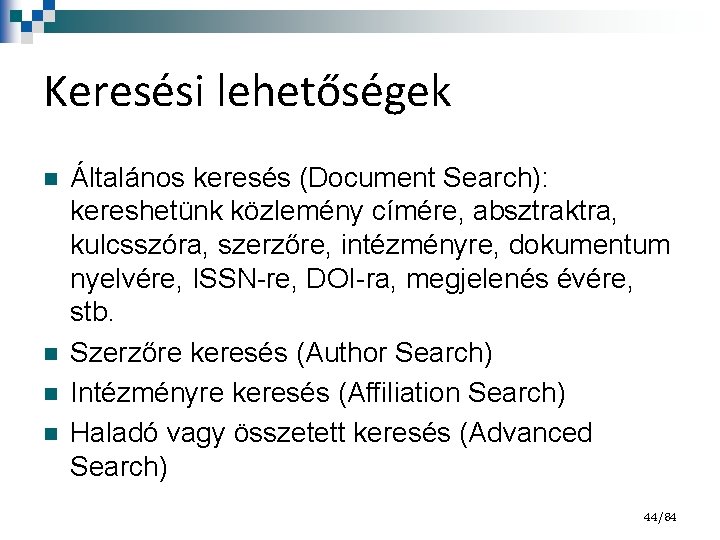 Keresési lehetőségek

Általános keresés (Document Search): kereshetünk közlemény címére, absztraktra, kulcsszóra, szerzőre, intézményre, dokumentum nyelvére, ISSN-re, DOI-ra, megjelenés évére, stb.

Szerzőre keresés (Author Search)

Intézményre keresés (Affiliation Search)

Haladó vagy összetett keresés (Advanced Search)

44/84